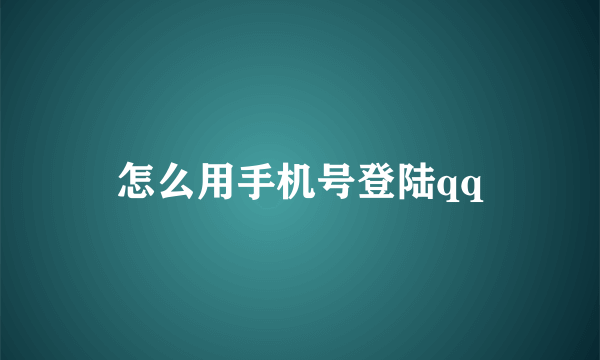 怎么用手机号登陆qq